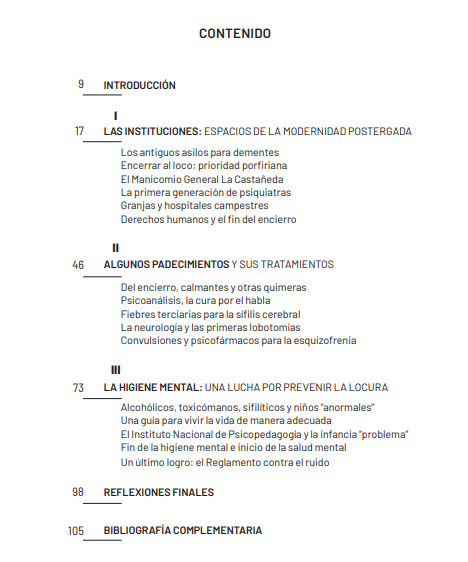 CONTENIDO

9 INTRODUCCIÓN

I
17 LAS INSTITUCIONES: ESPACIOS DE LA MODERNIDAD POSTERGADA

Los antiguos asilos para dementes
Encerrar al loco: prioridad porfiriana
El Manicomio General La Castañeda
La primera generación de psiquiatras
Granjas y hospitales campestres
Derechos humanos y el fin del encierro

II
46 ALGUNOS PADECIMIENTOS Y SUS TRATAMIENTOS

Del encierro, calmantes y otras quimeras
Psicoanálisis, la cura por el habla
Fiebres terciarias para la sífilis cerebral
La neurología y las primeras lobotomías
Convulsiones y psicofármacos para la esquizofrenia

III
73 LA HIGIENE MENTAL: UNA LUCHA POR PREVENIR LA LOCURA

Alcohólicos, toxicómanos, sifilíticos y niños "anormales"
Una guía para vivir la vida de manera adecuada
El Instituto Nacional de Psicopedagogía y la infancia "problema"
Fin de la higiene mental e inicio de la salud mental
Un último logro: el Reglamento contra el ruido

98 REFLEXIONES FINALES

105 BIBLIOGRAFÍA COMPLEMENTARIA